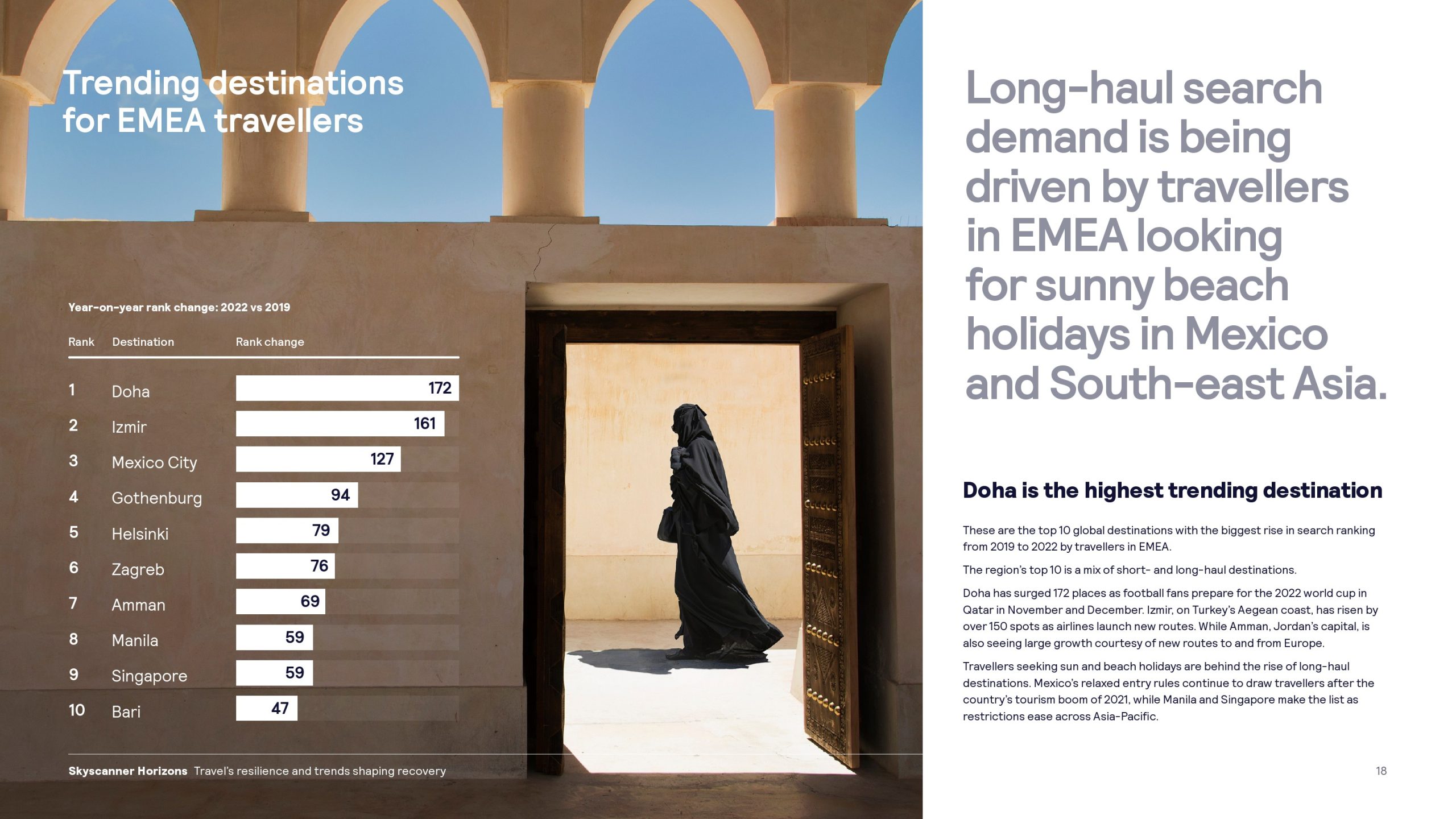 Trending destinations for EMEA travellers

Year-on-year rank change: 2022 vs 2019

| Rank | Destination | Rank change |
|---|---|---|
| 1 | Doha | 172 |
| 2 | Izmir | 161 |
| 3 | Mexico City | 127 |
| 4 | Gothenburg | 94 |
| 5 | Helsinki | 79 |
| 6 | Zagreb | 76 |
| 7 | Amman | 69 |
| 8 | Manila | 59 |
| 9 | Singapore | 59 |
| 10 | Bari | 47 |

Skyscanner Horizons Travel's resilience and trends shaping recovery

Long-haul search demand is being driven by travellers in EMEA looking for sunny beach holidays in Mexico and South-east Asia.

Doha is the highest trending destination

These are the top 10 global destinations with the biggest rise in search ranking from 2019 to 2022 by travellers in EMEA.

The region's top 10 is a mix of short- and long-haul destinations.

Doha has surged 172 places as football fans prepare for the 2022 world cup in Qatar in November and December. Izmir, on Turkey's Aegean coast, has risen by over 150 spots as airlines launch new routes. While Amman, Jordan's capital, is also seeing large growth courtesy of new routes to and from Europe.

Travellers seeking sun and beach holidays are behind the rise of long-haul destinations. Mexico's relaxed entry rules continue to draw travellers after the country's tourism boom of 2021, while Manila and Singapore make the list as restrictions ease across Asia-Pacific.

18